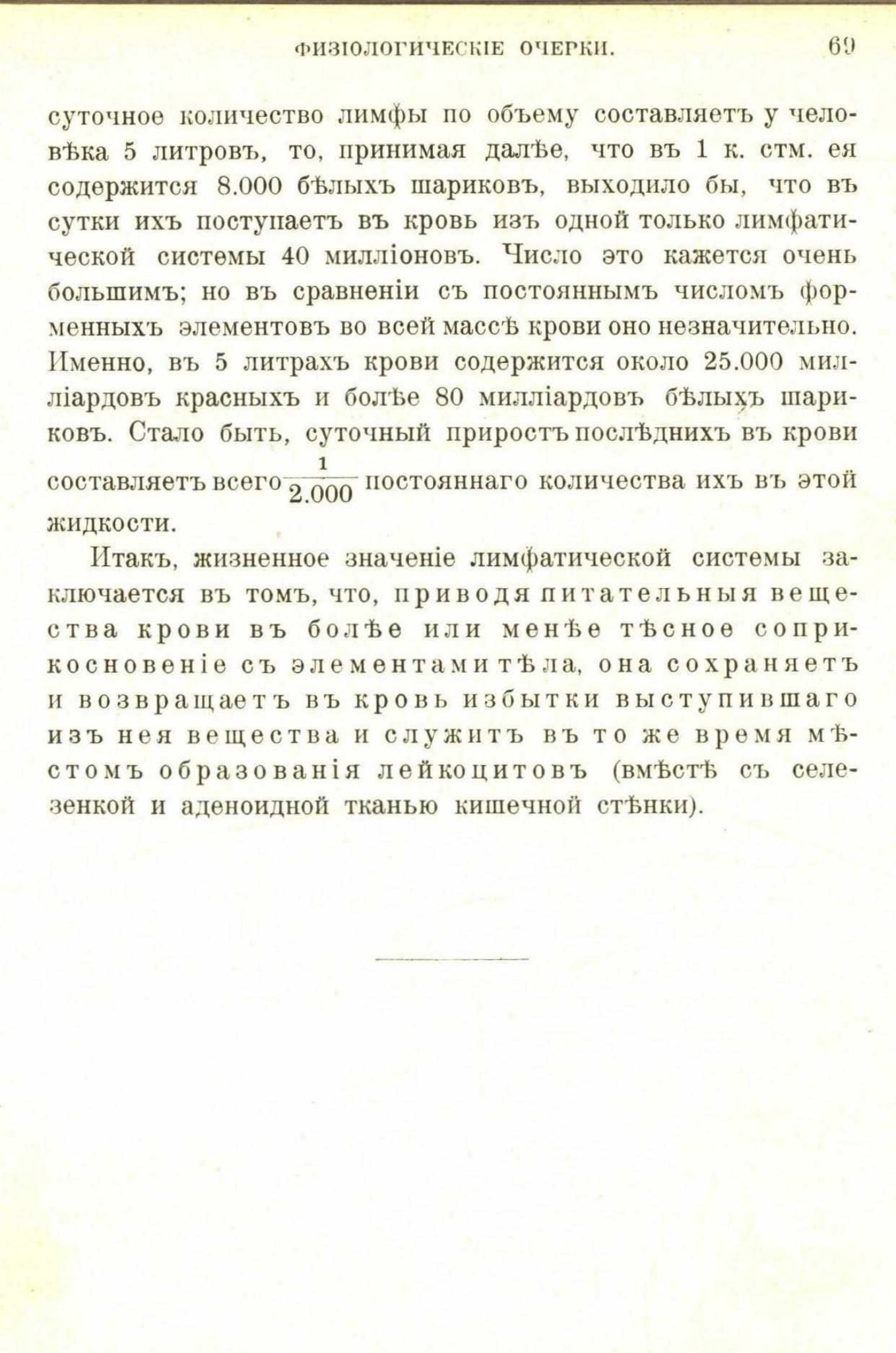 ФИЗІОЛОГИЧЕСКІЕ ОЧЕРКИ. 69

суточное количество лимфы по объему составляетъ у человѣка 5 литровъ, то, принимая далѣе, что въ 1 к. стм. ея содержится 8.000 бѣлыхъ шариковъ, выходило бы, что въ сутки ихъ поступаетъ въ кровь изъ одной только лимфатической системы 40 милліоновъ. Число это кажется очень большимъ; но въ сравненіи съ постояннымъ числомъ форменныхъ элементовъ во всей массѣ крови оно незначительно. Именно, въ 5 литрахъ крови содержится около 25.000 милліардовъ красныхъ и болѣе 80 милліардовъ бѣлыхъ шариковъ. Стало быть, суточный приростъ послѣднихъ въ крови составляетъ всего $\frac{1}{2.000}$ постояннаго количества ихъ въ этой жидкости.

Итакъ, жизненное значеніе лимфатической системы заключается въ томъ, что, приводя питательныя вещества крови въ болѣе или менѣе тѣсное соприкосновеніе съ элементами тѣла, она сохраняетъ и возвращаетъ въ кровь избытки выступившаго изъ нея вещества и служитъ въ то же время мѣстомъ образованія лейкоцитовъ (вмѣстѣ съ селезенкой и аденоидной тканью кишечной стѣнки).